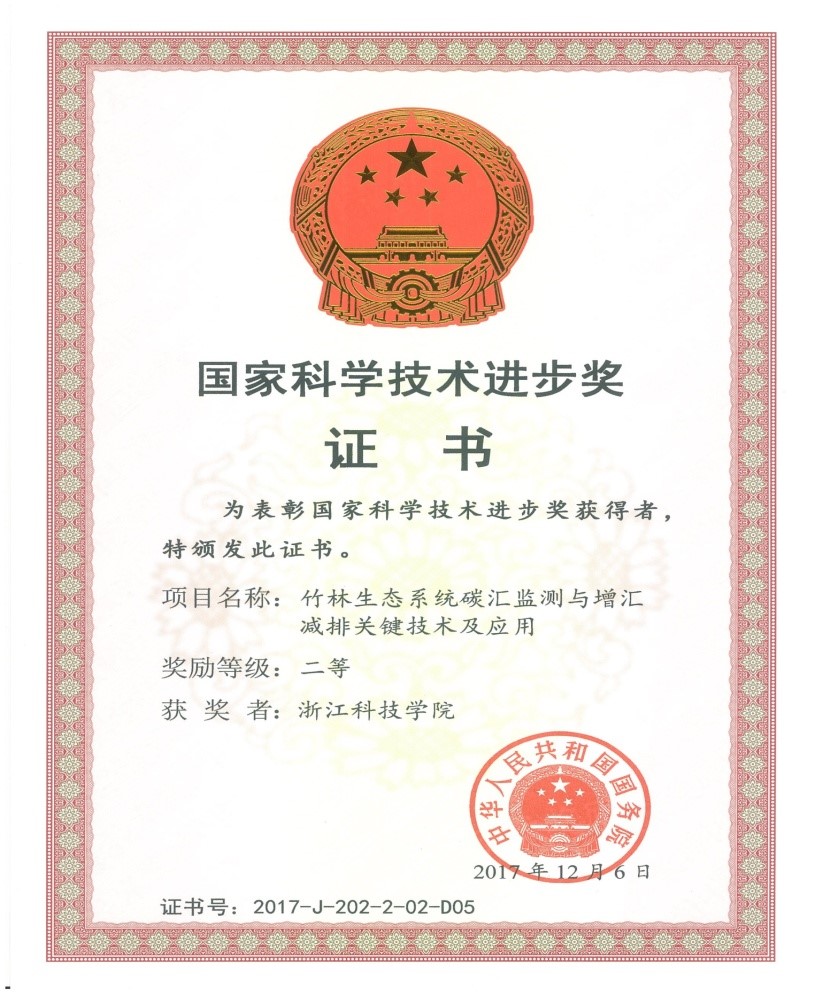 国家科学技术进步奖

证 书

为表彰国家科学技术进步奖获得者，特颁发此证书。

项目名称：竹林生态系统碳汇监测与增汇减排关键技术及应用

奖励等级：二等

获 奖 者：浙江科技学院

中华人民共和国国务院

2017 年 12 月 6 日

证书号：2017-J-202-2-02-D05